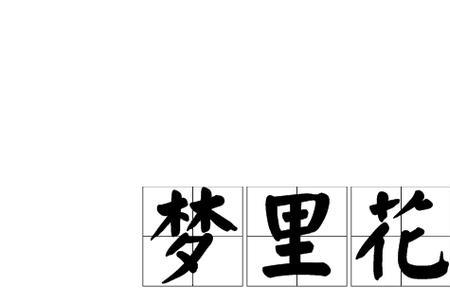 梦里花